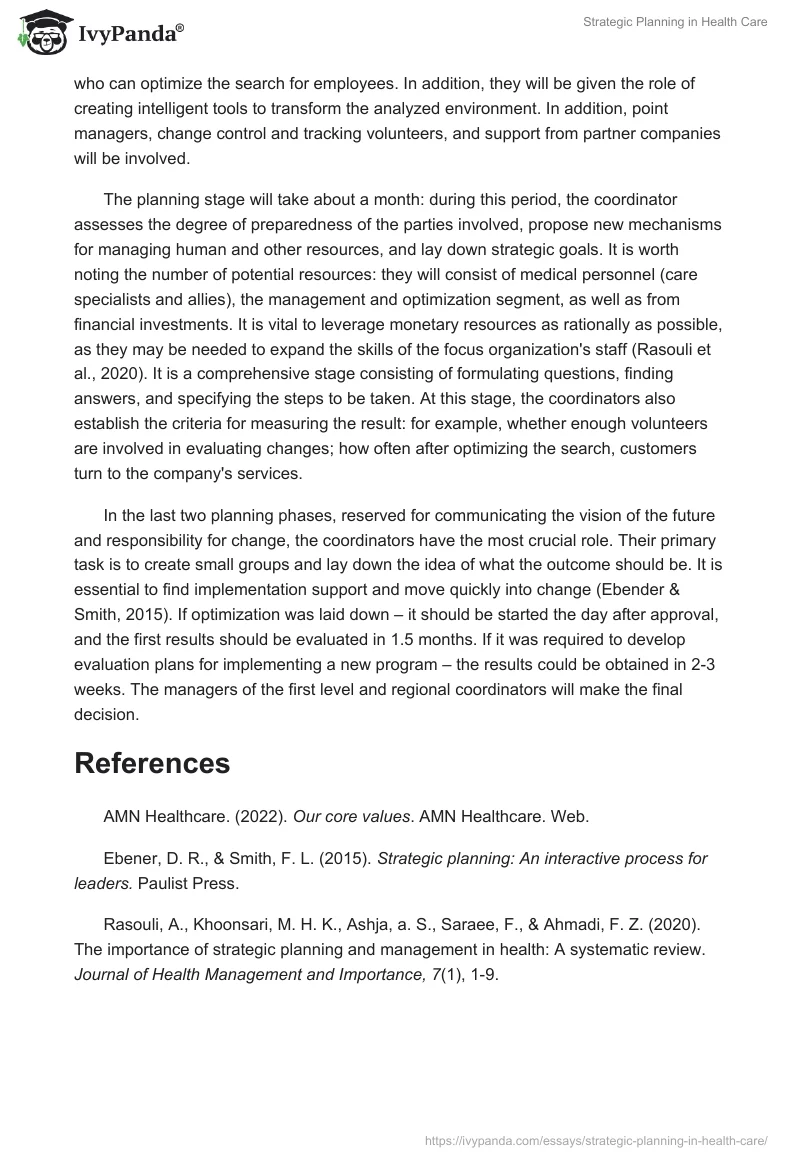 IvyPanda®

Strategic Planning in Health Care

who can optimize the search for employees. In addition, they will be given the role of creating intelligent tools to transform the analyzed environment. In addition, point managers, change control and tracking volunteers, and support from partner companies will be involved.

The planning stage will take about a month: during this period, the coordinator assesses the degree of preparedness of the parties involved, propose new mechanisms for managing human and other resources, and lay down strategic goals. It is worth noting the number of potential resources: they will consist of medical personnel (care specialists and allies), the management and optimization segment, as well as from financial investments. It is vital to leverage monetary resources as rationally as possible, as they may be needed to expand the skills of the focus organization's staff (Rasouli et al., 2020). It is a comprehensive stage consisting of formulating questions, finding answers, and specifying the steps to be taken. At this stage, the coordinators also establish the criteria for measuring the result: for example, whether enough volunteers are involved in evaluating changes; how often after optimizing the search, customers turn to the company's services.

In the last two planning phases, reserved for communicating the vision of the future and responsibility for change, the coordinators have the most crucial role. Their primary task is to create small groups and lay down the idea of what the outcome should be. It is essential to find implementation support and move quickly into change (Ebender & Smith, 2015). If optimization was laid down – it should be started the day after approval, and the first results should be evaluated in 1.5 months. If it was required to develop evaluation plans for implementing a new program – the results could be obtained in 2-3 weeks. The managers of the first level and regional coordinators will make the final decision.

References

AMN Healthcare. (2022). Our core values. AMN Healthcare. Web.

Ebener, D. R., & Smith, F. L. (2015). Strategic planning: An interactive process for leaders. Paulist Press.

Rasouli, A., Khoonsari, M. H. K., Ashja, a. S., Saraee, F., & Ahmadi, F. Z. (2020). The importance of strategic planning and management in health: A systematic review. Journal of Health Management and Importance, 7(1), 1-9.

https://ivypanda.com/essays/strategic-planning-in-health-care/